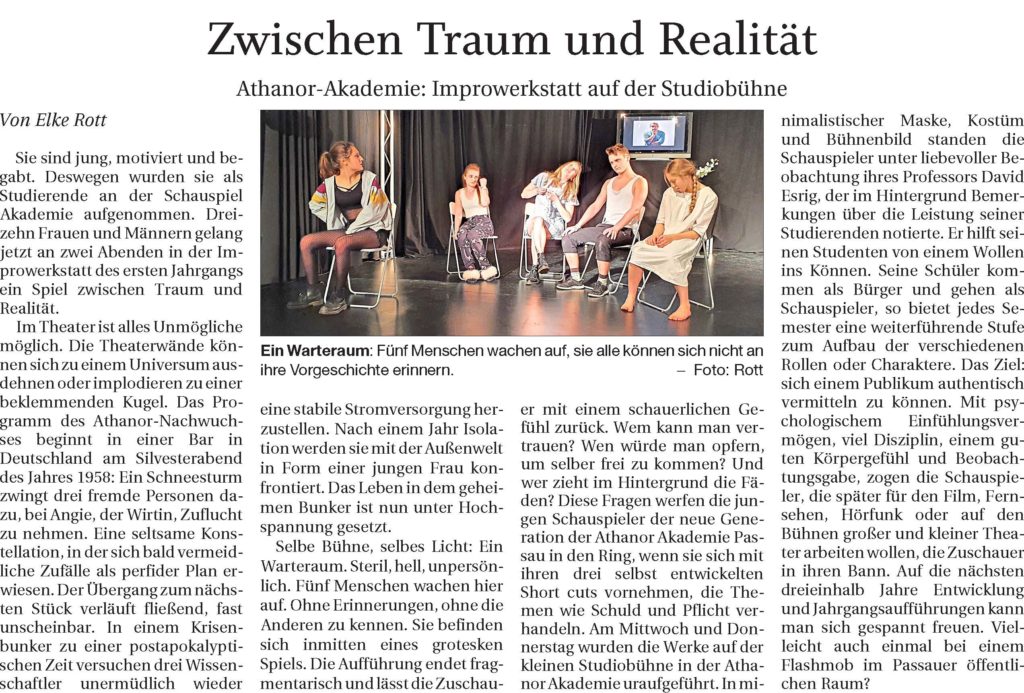 Zwischen Traum und Realität

Athanor-Akademie: Improwerkstatt auf der Studiobühne

Von Elke Rott

Sie sind jung, motiviert und begabt. Deswegen wurden sie als Studierende an der Schauspiel Akademie aufgenommen. Dreizehn Frauen und Männern gelang jetzt an zwei Abenden in der Improwerkstatt des ersten Jahrgangs ein Spiel zwischen Traum und Realität.

Im Theater ist alles Unmögliche möglich. Die Theaterwände können sich zu einem Universum ausdehnen oder implodieren zu einer beklemmenden Kugel. Das Programm des Athanor-Nachwuchses beginnt in einer Bar in Deutschland am Silvesterabend des Jahres 1958: Ein Schneesturm zwingt drei fremde Personen dazu, bei Angie, der Wirtin, Zuflucht zu nehmen. Eine seltsame Konstellation, in der sich bald vermeidliche Zufälle als perfider Plan erwiesen. Der Übergang zum nächsten Stück verläuft fließend, fast unscheinbar. In einem Krisenbunker zu einer postapokalyptischen Zeit versuchen drei Wissenschaftler unermüdlich wieder

Ein Warteraum: Fünf Menschen wachen auf, sie alle können sich nicht an ihre Vorgeschichte erinnern. – Foto: Rott

eine stabile Stromversorgung herzustellen. Nach einem Jahr Isolation werden sie mit der Außenwelt in Form einer jungen Frau konfrontiert. Das Leben in dem geheimen Bunker ist nun unter Hochspannung gesetzt.

Selbe Bühne, selbes Licht: Ein Warteraum. Steril, hell, unpersönlich. Fünf Menschen wachen hier auf. Ohne Erinnerungen, ohne die Anderen zu kennen. Sie befinden sich inmitten eines grotesken Spiels. Die Aufführung endet fragmentarisch und lässt die Zuschauer mit einem schauerlichen Gefühl zurück. Wem kann man vertrauen? Wen würde man opfern, um selber frei zu kommen? Und wer zieht im Hintergrund die Fäden? Diese Fragen werfen die jungen Schauspieler der neue Generation der Athanor Akademie Passau in den Ring, wenn sie sich mit ihren drei selbst entwickelten Short cuts vornehmen, die Themen wie Schuld und Pflicht verhandeln. Am Mittwoch und Donnerstag wurden die Werke auf der kleinen Studiobühne in der Athanor Akademie uraufgeführt. In minimalistischer Maske, Kostüm und Bühnenbild standen die Schauspieler unter liebevoller Beobachtung ihres Professors David Esrig, der im Hintergrund Bemerkungen über die Leistung seiner Studierenden notierte. Er hilft seinen Studenten von einem Wollen ins Können. Seine Schüler kommen als Bürger und gehen als Schauspieler, so bietet jedes Semester eine weiterführende Stufe zum Aufbau der verschiedenen Rollen oder Charaktere. Das Ziel: sich einem Publikum authentisch vermitteln zu können. Mit psychologischem Einfühlungsvermögen, viel Disziplin, einem guten Körpergefühl und Beobachtungsgabe, zogen die Schauspieler, die später für den Film, Fernsehen, Hörfunk oder auf den Bühnen großer und kleiner Theater arbeiten wollen, die Zuschauer in ihren Bann. Auf die nächsten dreieinhalb Jahre Entwicklung und Jahrgangsaufführungen kann man sich gespannt freuen. Vielleicht auch einmal bei einem Flashmob im Passauer öffentlichen Raum?